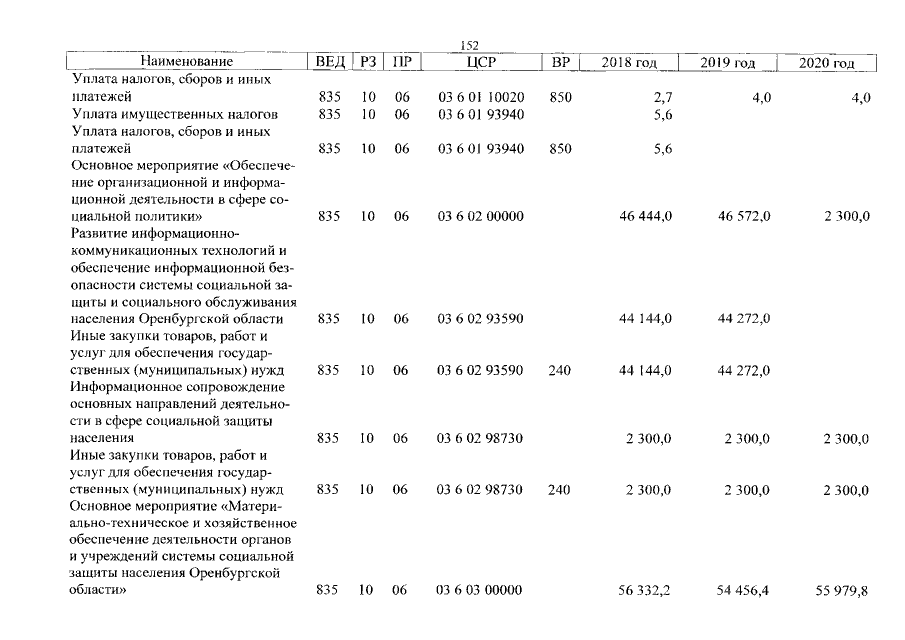 152

| Наименование | ВЕД | РЗ | ПР | ЦСР | ВР | 2018 год | 2019 год | 2020 год |
|---|---|---|---|---|---|---|---|---|
| Уплата налогов, сборов и иных платежей | 835 | 10 | 06 | 03 6 01 10020 | 850 | 2,7 | 4,0 | 4,0 |
| Уплата имущественных налогов | 835 | 10 | 06 | 03 6 01 93940 |  | 5,6 |  |  |
| Уплата налогов, сборов и иных платежей | 835 | 10 | 06 | 03 6 01 93940 | 850 | 5,6 |  |  |
| Основное мероприятие «Обеспечение организационной и информационной деятельности в сфере социальной политики» | 835 | 10 | 06 | 03 6 02 00000 |  | 46 444,0 | 46 572,0 | 2 300,0 |
| Развитие информационно-коммуникационных технологий и обеспечение информационной безопасности системы социальной защиты и социального обслуживания населения Оренбургской области | 835 | 10 | 06 | 03 6 02 93590 |  | 44 144,0 | 44 272,0 |  |
| Иные закупки товаров, работ и услуг для обеспечения государственных (муниципальных) нужд | 835 | 10 | 06 | 03 6 02 93590 | 240 | 44 144,0 | 44 272,0 |  |
| Информационное сопровождение основных направлений деятельности в сфере социальной защиты населения | 835 | 10 | 06 | 03 6 02 98730 |  | 2 300,0 | 2 300,0 | 2 300,0 |
| Иные закупки товаров, работ и услуг для обеспечения государственных (муниципальных) нужд | 835 | 10 | 06 | 03 6 02 98730 | 240 | 2 300,0 | 2 300,0 | 2 300,0 |
| Основное мероприятие «Материально-техническое и хозяйственное обеспечение деятельности органов и учреждений системы социальной защиты населения Оренбургской области» | 835 | 10 | 06 | 03 6 03 00000 |  | 56 332,2 | 54 456,4 | 55 979,8 |